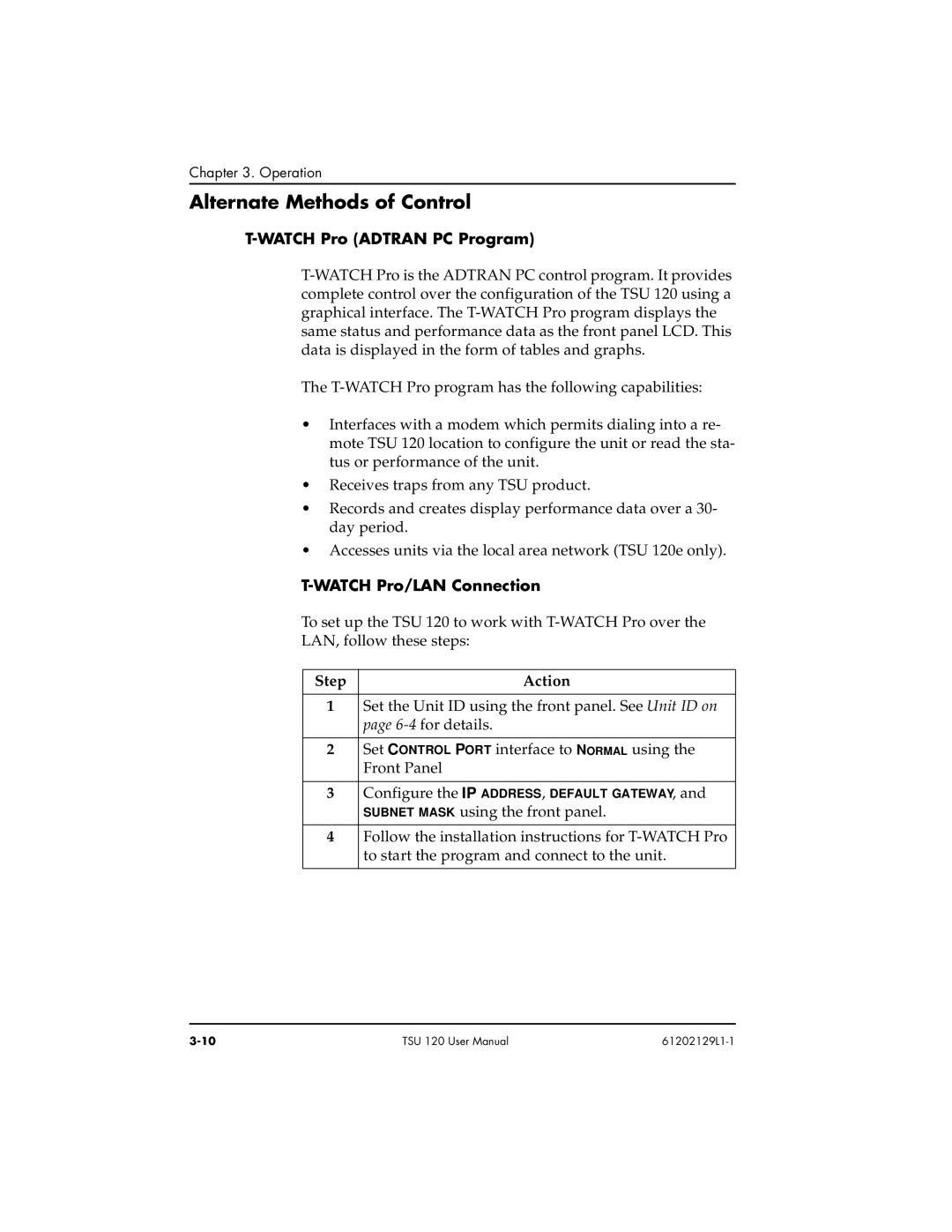 Chapter 3. Operation

Alternate Methods of Control

T-WATCH Pro (ADTRAN PC Program)

T-WATCH Pro is the ADTRAN PC control program. It provides complete control over the configuration of the TSU 120 using a graphical interface. The T-WATCH Pro program displays the same status and performance data as the front panel LCD. This data is displayed in the form of tables and graphs.

The T-WATCH Pro program has the following capabilities:

• Interfaces with a modem which permits dialing into a remote TSU 120 location to configure the unit or read the status or performance of the unit.

• Receives traps from any TSU product.

• Records and creates display performance data over a 30-day period.

• Accesses units via the local area network (TSU 120e only).

T-WATCH Pro/LAN Connection

To set up the TSU 120 to work with T-WATCH Pro over the LAN, follow these steps:

| Step | Action |
|---|---|
| 1 | Set the Unit ID using the front panel. See Unit ID on page 6-4 for details. |
| 2 | Set CONTROL PORT interface to NORMAL using the Front Panel |
| 3 | Configure the IP ADDRESS, DEFAULT GATEWAY, and SUBNET MASK using the front panel. |
| 4 | Follow the installation instructions for T-WATCH Pro to start the program and connect to the unit. |

3-10 TSU 120 User Manual 61202129L1-1